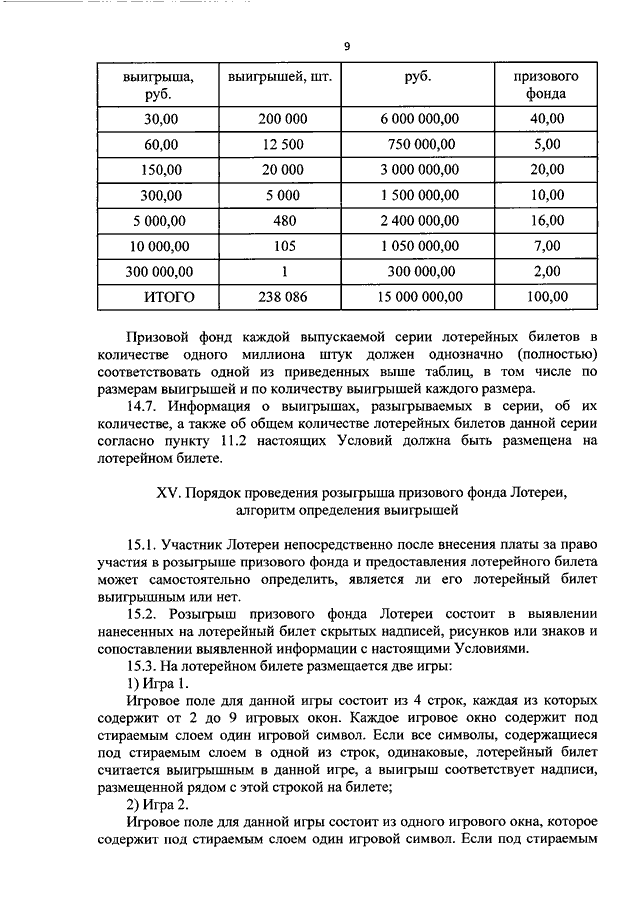 9

| выигрыша, руб. | выигрышей, шт. | руб. | призового фонда |
|---|---|---|---|
| 30,00 | 200 000 | 6 000 000,00 | 40,00 |
| 60,00 | 12 500 | 750 000,00 | 5,00 |
| 150,00 | 20 000 | 3 000 000,00 | 20,00 |
| 300,00 | 5 000 | 1 500 000,00 | 10,00 |
| 5 000,00 | 480 | 2 400 000,00 | 16,00 |
| 10 000,00 | 105 | 1 050 000,00 | 7,00 |
| 300 000,00 | 1 | 300 000,00 | 2,00 |
| ИТОГО | 238 086 | 15 000 000,00 | 100,00 |

Призовой фонд каждой выпускаемой серии лотерейных билетов в количестве одного миллиона штук должен однозначно (полностью) соответствовать одной из приведенных выше таблиц, в том числе по размерам выигрышей и по количеству выигрышей каждого размера.

14.7. Информация о выигрышах, разыгрываемых в серии, об их количестве, а также об общем количестве лотерейных билетов данной серии согласно пункту 11.2 настоящих Условий должна быть размещена на лотерейном билете.

XV. Порядок проведения розыгрыша призового фонда Лотереи, алгоритм определения выигрышей

15.1. Участник Лотереи непосредственно после внесения платы за право участия в розыгрыше призового фонда и предоставления лотерейного билета может самостоятельно определить, является ли его лотерейный билет выигрышным или нет.

15.2. Розыгрыш призового фонда Лотереи состоит в выявлении нанесенных на лотерейный билет скрытых надписей, рисунков или знаков и сопоставлении выявленной информации с настоящими Условиями.

15.3. На лотерейном билете размещается две игры:

1) Игра 1.

Игровое поле для данной игры состоит из 4 строк, каждая из которых содержит от 2 до 9 игровых окон. Каждое игровое окно содержит под стираемым слоем один игровой символ. Если все символы, содержащиеся под стираемым слоем в одной из строк, одинаковые, лотерейный билет считается выигрышным в данной игре, а выигрыш соответствует надписи, размещенной рядом с этой строкой на билете;

2) Игра 2.

Игровое поле для данной игры состоит из одного игрового окна, которое содержит под стираемым слоем один игровой символ. Если под стираемым